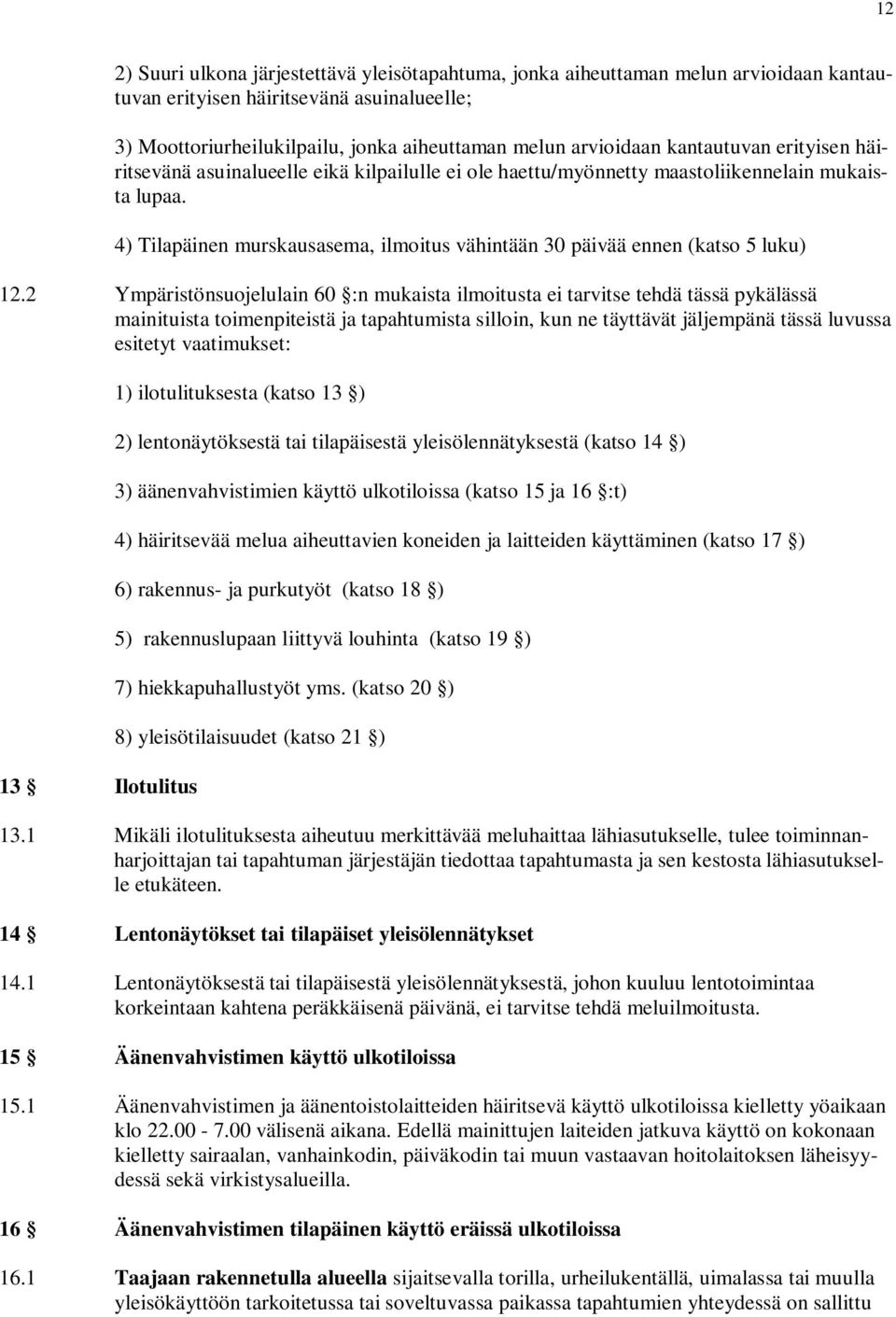 12

2) Suuri ulkona järjestettävä yleisötapahtuma, jonka aiheuttaman melun arvioidaan kantautuvan erityisen häiritsevänä asuinalueelle;

3) Moottoriurheilukilpailu, jonka aiheuttaman melun arvioidaan kantautuvan erityisen häiritsevänä asuinalueelle eikä kilpailulle ei ole haettu/myönnetty maastoliikennelain mukaista lupaa.

4) Tilapäinen murskausasema, ilmoitus vähintään 30 päivää ennen (katso 5 luku)

12.2 Ympäristönsuojelulain 60 §:n mukaista ilmoitusta ei tarvitse tehdä tässä pykälässä mainituista toimenpiteistä ja tapahtumista silloin, kun ne täyttävät jäljempänä tässä luvussa esitetyt vaatimukset:

1) ilotulituksesta (katso 13 §)

2) lentonäytöksestä tai tilapäisestä yleisölennätyksestä (katso 14 §)

3) äänenvahvistimien käyttö ulkotiloissa (katso 15 ja 16 §:t)

4) häiritsevää melua aiheuttavien koneiden ja laitteiden käyttäminen (katso 17 §)

6) rakennus- ja purkutyöt (katso 18 §)

5) rakennuslupaan liittyvä louhinta (katso 19 §)

7) hiekkapuhallustyöt yms. (katso 20 §)

8) yleisötilaisuudet (katso 21 §)

13 § Ilotulitus

13.1 Mikäli ilotulituksesta aiheutuu merkittävää meluhaittaa lähiasutukselle, tulee toiminnanharjoittajan tai tapahtuman järjestäjän tiedottaa tapahtumasta ja sen kestosta lähiasutukselle etukäteen.

14 § Lentonäytökset tai tilapäiset yleisölennätykset

14.1 Lentonäytöksestä tai tilapäisestä yleisölennätyksestä, johon kuuluu lentotoimintaa korkeintaan kahtena peräkkäisenä päivänä, ei tarvitse tehdä meluilmoitusta.

15 § Äänenvahvistimen käyttö ulkotiloissa

15.1 Äänenvahvistimen ja äänentoistolaitteiden häiritsevä käyttö ulkotiloissa kielletty yöaikaan klo 22.00 - 7.00 välisenä aikana. Edellä mainittujen laiteiden jatkuva käyttö on kokonaan kielletty sairaalan, vanhainkodin, päiväkodin tai muun vastaavan hoitolaitoksen läheisyydessä sekä virkistysalueilla.

16 § Äänenvahvistimen tilapäinen käyttö eräissä ulkotiloissa

16.1 Taajaan rakennetulla alueella sijaitsevalla torilla, urheilukentällä, uimalassa tai muulla yleisökäyttöön tarkoitetussa tai soveltuvassa paikassa tapahtumien yhteydessä on sallittu